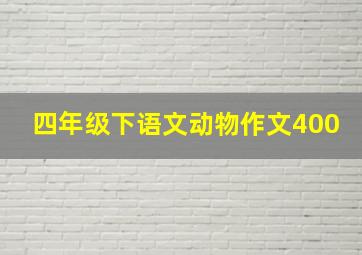 四年级下语文动物作文400